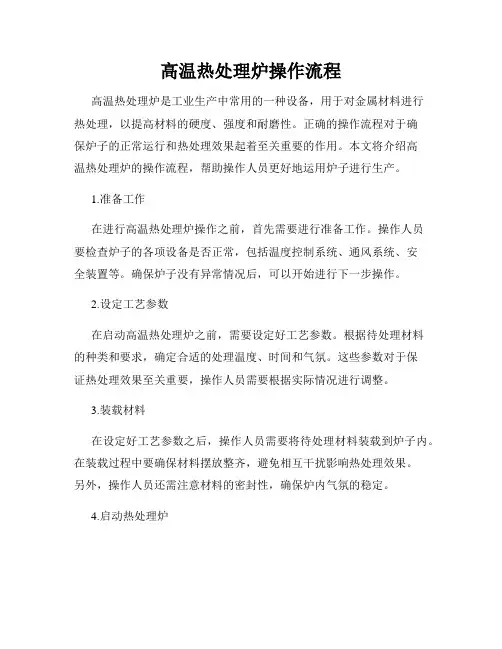 高温热处理炉操作流程

高温热处理炉是工业生产中常用的一种设备，用于对金属材料进行热处理，以提高材料的硬度、强度和耐磨性。正确的操作流程对于确保炉子的正常运行和热处理效果起着至关重要的作用。本文将介绍高温热处理炉的操作流程，帮助操作人员更好地运用炉子进行生产。

1.准备工作

在进行高温热处理炉操作之前，首先需要进行准备工作。操作人员要检查炉子的各项设备是否正常，包括温度控制系统、通风系统、安全装置等。确保炉子没有异常情况后，可以开始进行下一步操作。

2.设定工艺参数

在启动高温热处理炉之前，需要设定好工艺参数。根据待处理材料的种类和要求，确定合适的处理温度、时间和气氛。这些参数对于保证热处理效果至关重要，操作人员需要根据实际情况进行调整。

3.装载材料

在设定好工艺参数之后，操作人员需要将待处理材料装载到炉子内。在装载过程中要确保材料摆放整齐，避免相互干扰影响热处理效果。另外，操作人员还需注意材料的密封性，确保炉内气氛的稳定。

4.启动热处理炉